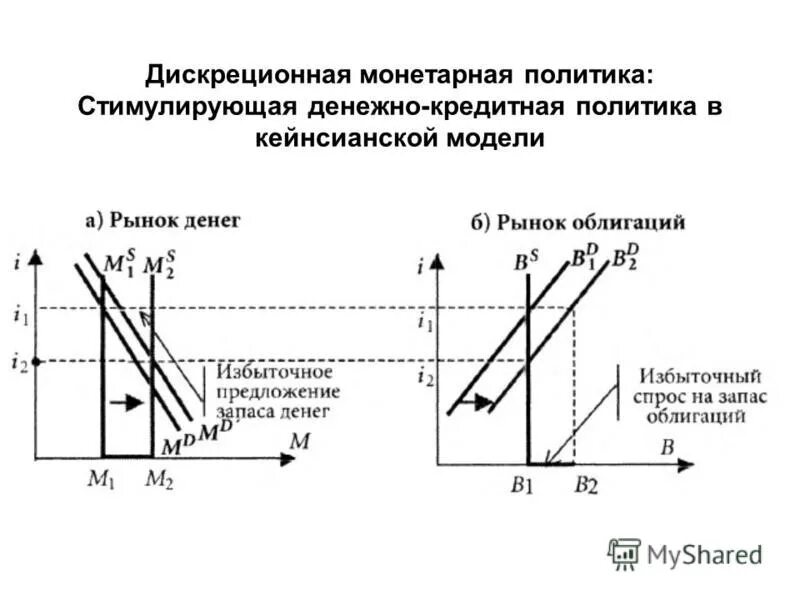 Дискреционная монетарная политика: Стимулирующая денежно-кредитная политика в кейнсианской модели

а) Рынок денег

$i$

$M_1^S$ $M_2^S$

$i_1$

$i_2$

Избыточное предложение запаса денег

$M^D$ $M^{D'}$

$M$

$M_1$ $M_2$

б) Рынок облигаций

$i$

$B^S$ $B_1^D$ $B_2^D$

$i_1$

$i_2$

Избыточный спрос на запас облигаций

$B$

$B1$ $B2$

MyShared